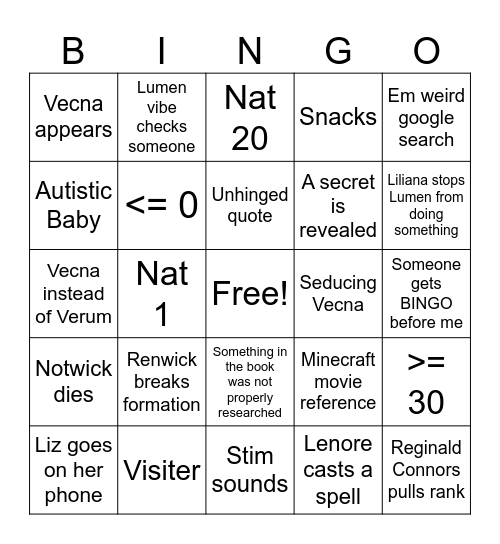 | B | I | N | G | O |
|---|---|---|---|---|
| Vecna appears | Lumen vibe checks someone | Nat 20 | Snacks | Em weird google search |
| Autistic Baby | <= 0 | Unhinged quote | A secret is revealed | Liliana stops Lumen from doing something |
| Vecna instead of Verum | Nat 1 | Free! | Seducing Vecna | Someone gets BINGO before me |
| Notwick dies | Renwick breaks formation | Something in the book was not properly researched | Minecraft movie reference | >= 30 |
| Liz goes on her phone | Visiter | Stim sounds | Lenore casts a spell | Reginald Connors pulls rank |